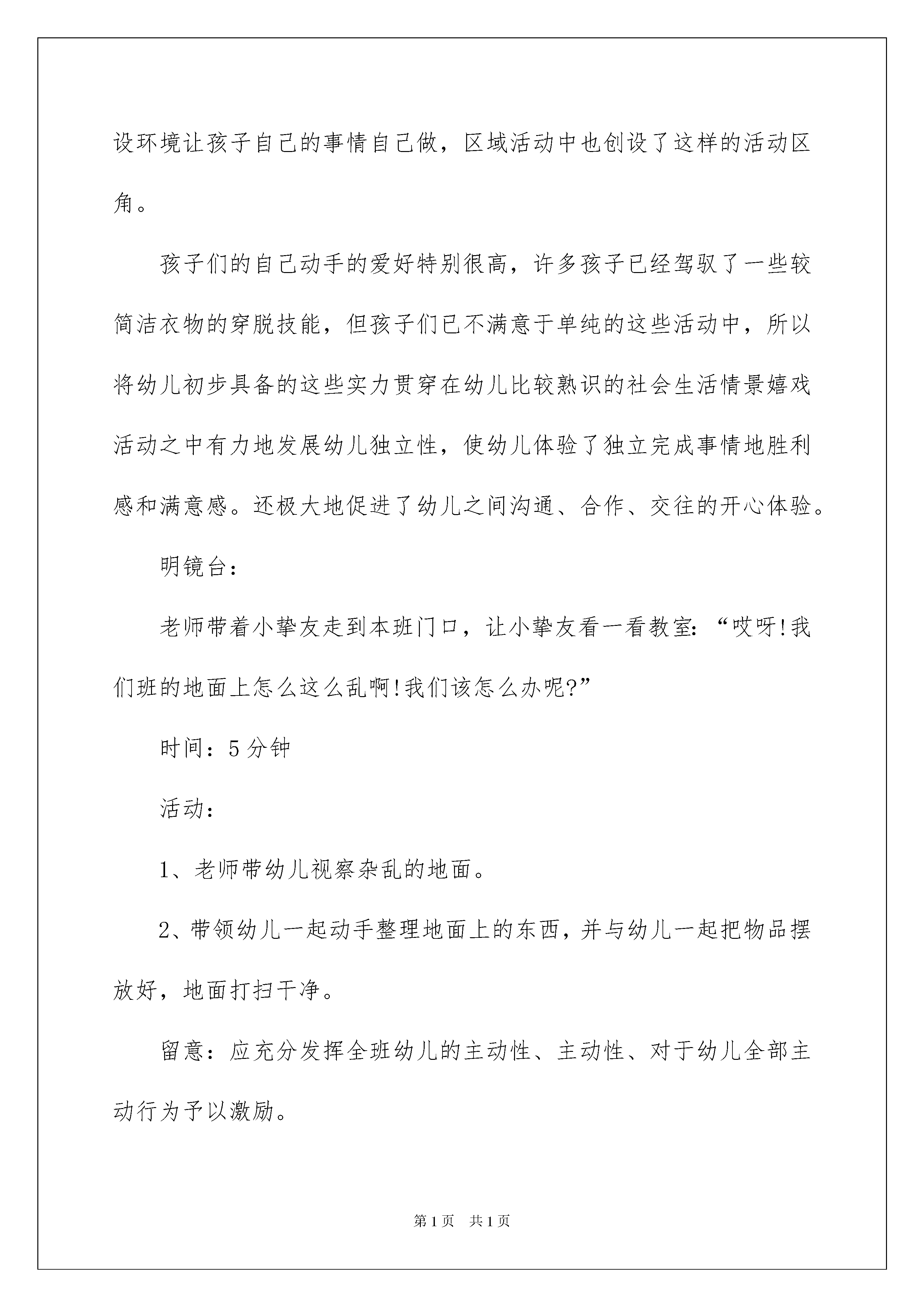 设环境让孩子自己的事情自己做，区域活动中也创设了这样的活动区角。

孩子们的自己动手的爱好特别很高，许多孩子已经驾驭了一些较简洁衣物的穿脱技能，但孩子们已不满意于单纯的这些活动中，所以将幼儿初步具备的这些实力贯穿在幼儿比较熟识的社会生活情景嬉戏活动之中有力地发展幼儿独立性，使幼儿体验了独立完成事情地胜利感和满意感。还极大地促进了幼儿之间沟通、合作、交往的开心体验。

明镜台：

老师带着小挚友走到本班门口，让小挚友看一看教室：“哎呀!我们班的地面上怎么这么乱啊!我们该怎么办呢?”

时间：5分钟

活动：

1、老师带幼儿视察杂乱的地面。

2、带领幼儿一起动手整理地面上的东西，并与幼儿一起把物品摆放好，地面打扫干净。

留意：应充分发挥全班幼儿的主动性、主动性、对于幼儿全部主动行为予以激励。

第1页　共1页